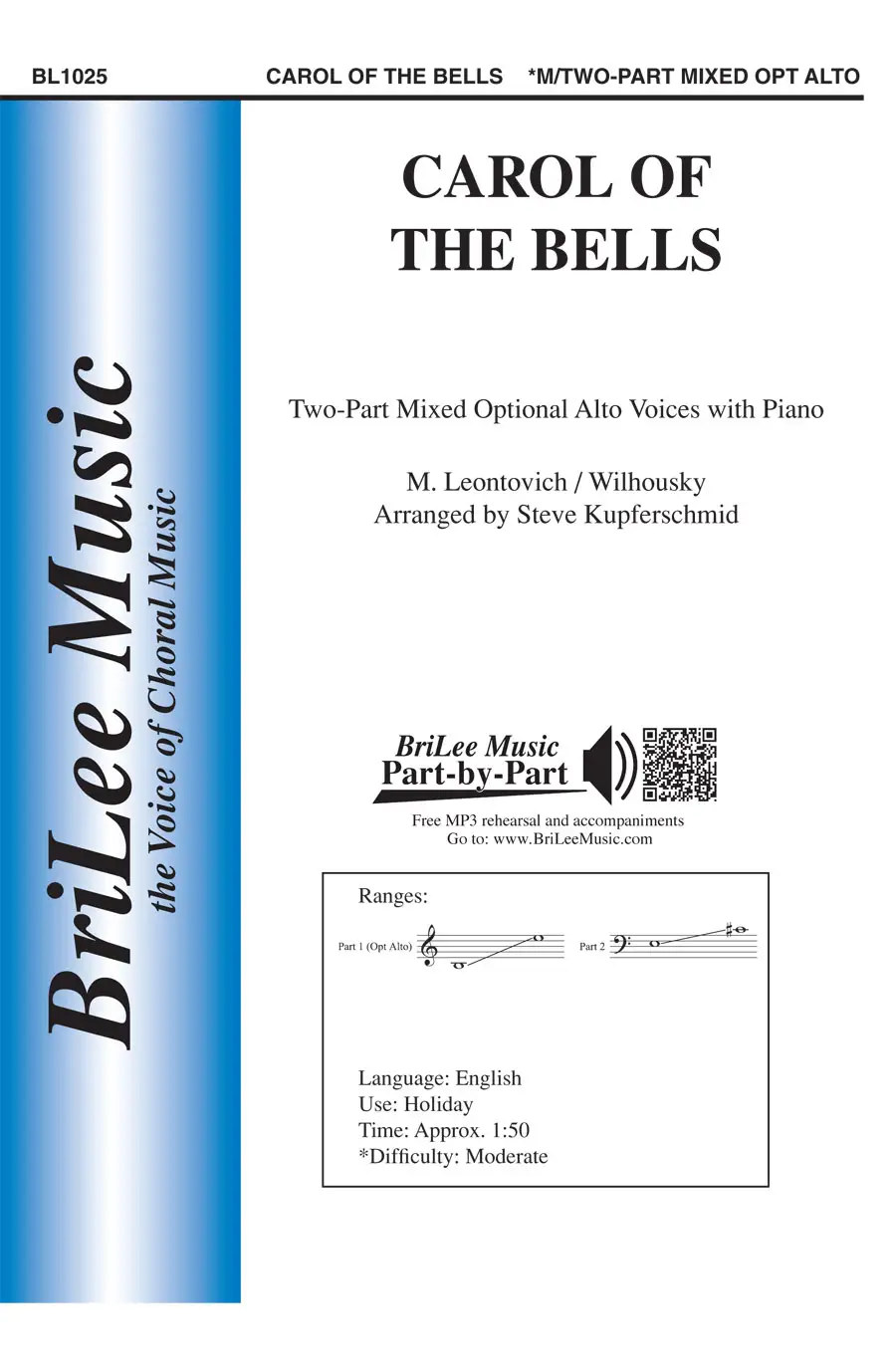 BL1025 CAROL OF THE BELLS *M/TWO-PART MIXED OPT ALTO

BriLee Music
the Voice of Choral Music

CAROL OF THE BELLS

Two-Part Mixed Optional Alto Voices with Piano

M. Leontovich / Wilhousky
Arranged by Steve Kupferschmid

BriLee Music
Part-by-Part

Free MP3 rehearsal and accompaniments
Go to: www.BriLeeMusic.com

Ranges:

Part 1 (Opt Alto)

Part 2

Language: English
Use: Holiday
Time: Approx. 1:50
*Difficulty: Moderate